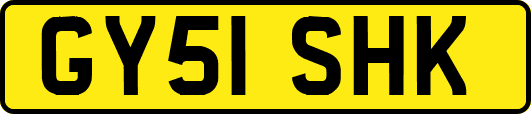 GY51 SHK